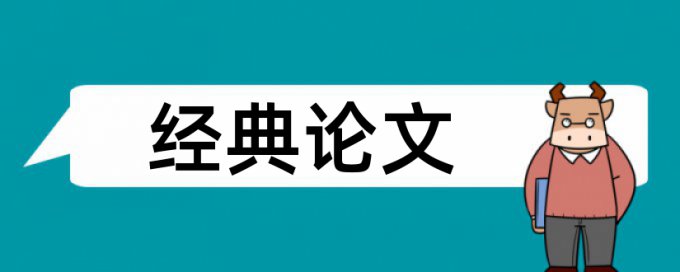 经典论文